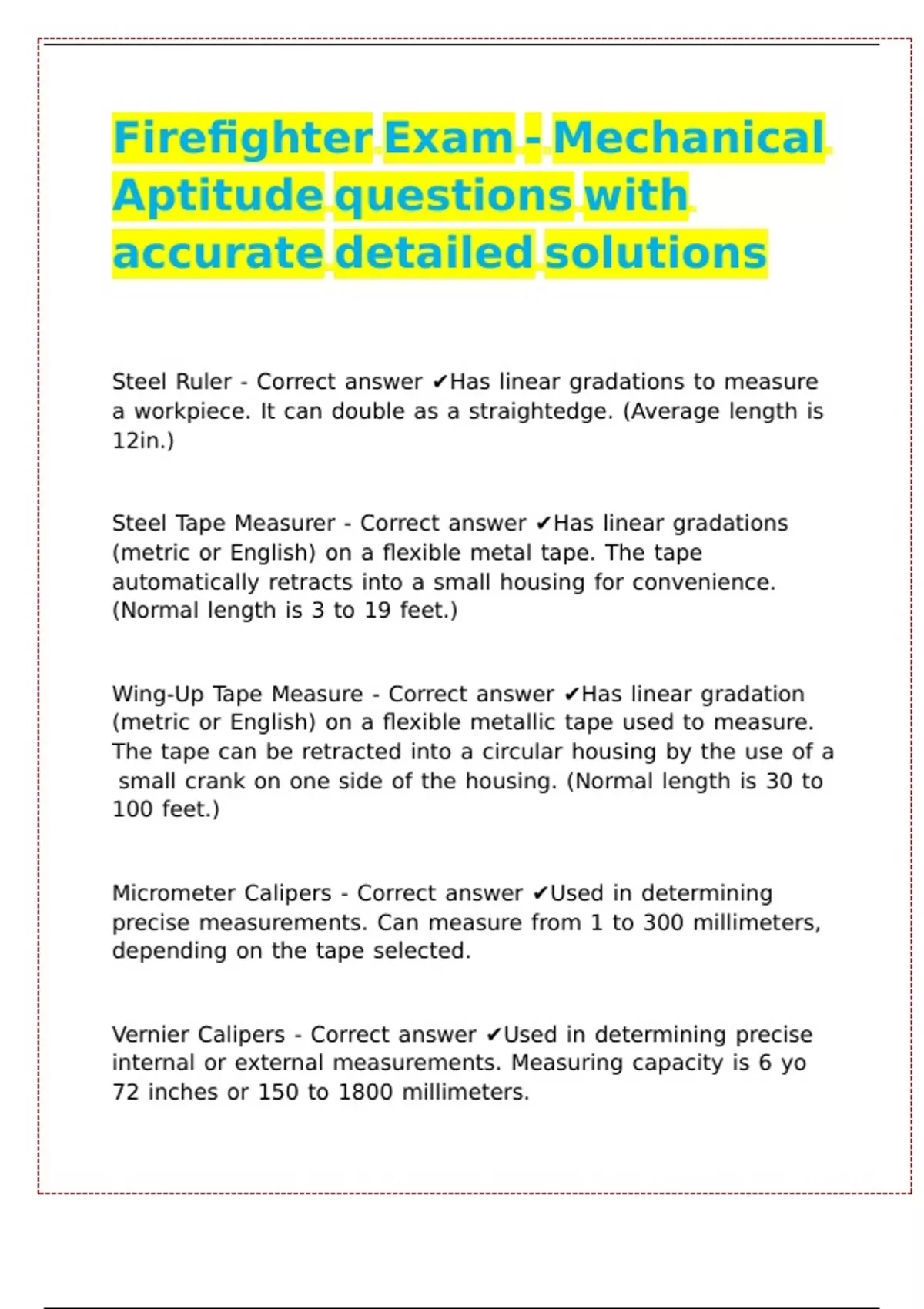 Firefighter Exam - Mechanical Aptitude questions with accurate detailed solutions

Steel Ruler - Correct answer ✔Has linear gradations to measure a workpiece. It can double as a straightedge. (Average length is 12in.)

Steel Tape Measurer - Correct answer ✔Has linear gradations (metric or English) on a flexible metal tape. The tape automatically retracts into a small housing for convenience. (Normal length is 3 to 19 feet.)

Wing-Up Tape Measure - Correct answer ✔Has linear gradation (metric or English) on a flexible metallic tape used to measure. The tape can be retracted into a circular housing by the use of a small crank on one side of the housing. (Normal length is 30 to 100 feet.)

Micrometer Calipers - Correct answer ✔Used in determining precise measurements. Can measure from 1 to 300 millimeters, depending on the tape selected.

Vernier Calipers - Correct answer ✔Used in determining precise internal or external measurements. Measuring capacity is 6 yo 72 inches or 150 to 1800 millimeters.